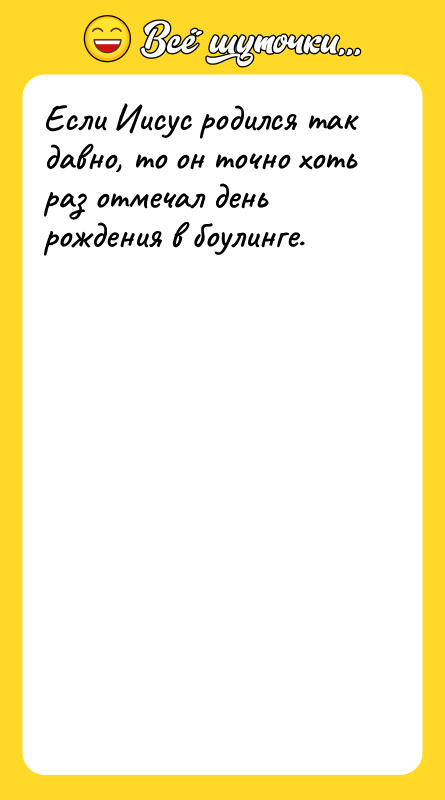 Всё шуточки...

Если Иисус родился так давно, то он точно хоть раз отмечал день рождения в боулинге.